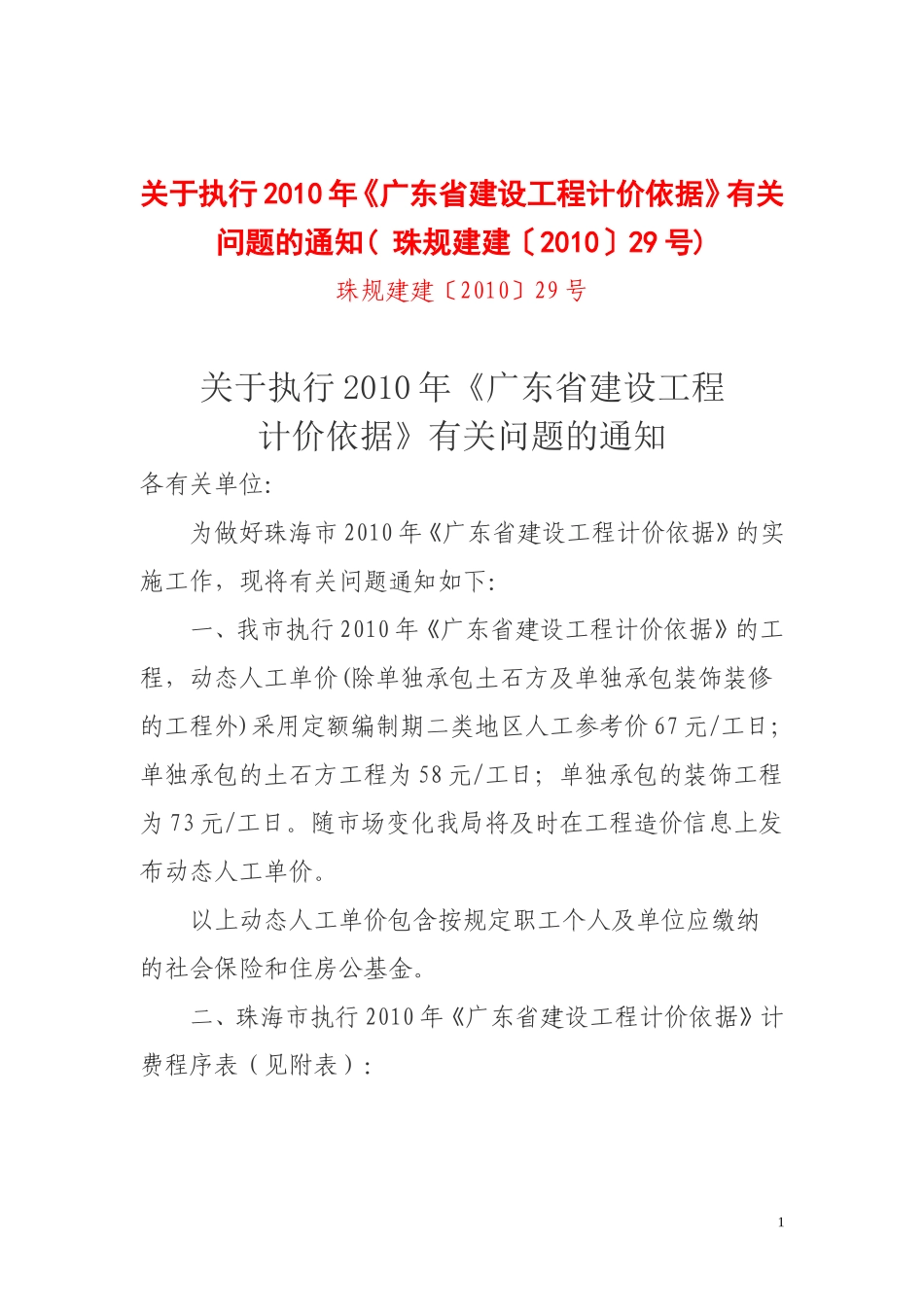 关于执行2010年《广东省建设工程计价依据》有关问题的通知（珠规建建〔2010〕29号）

珠规建建〔2010〕29号

关于执行2010年《广东省建设工程计价依据》有关问题的通知

各有关单位:

为做好珠海市2010年《广东省建设工程计价依据》的实施工作，现将有关问题通知如下:

一、我市执行2010年《广东省建设工程计价依据》的工程，动态人工单价(除单独承包土石方及单独承包装饰装修的工程外)采用定额编制期二类地区人工参考价67元/工日;单独承包的土石方工程为58元/工日;单独承包的装饰工程为73元/工日。随市场变化我局将及时在工程造价信息上发布动态人工单价。

以上动态人工单价包含按规定职工个人及单位应缴纳的社会保险和住房公基金。

二、珠海市执行2010年《广东省建设工程计价依据》计费程序表（见附表）:

1